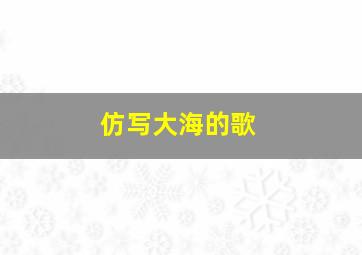 仿写大海的歌